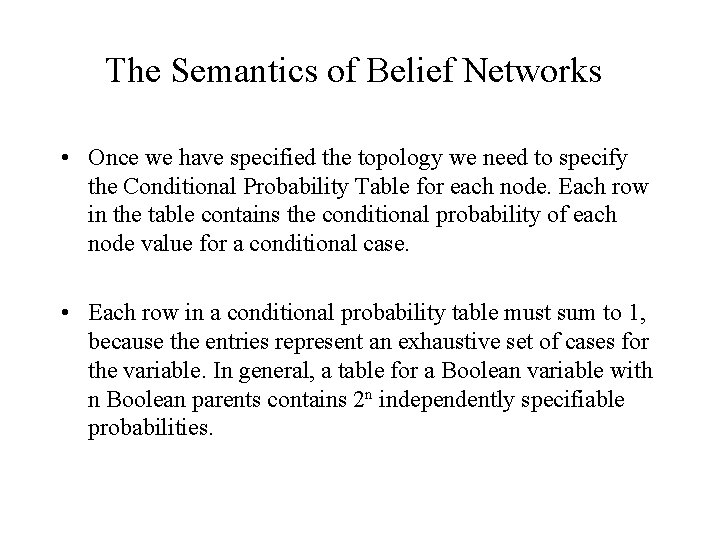 The Semantics of Belief Networks

• Once we have specified the topology we need to specify the Conditional Probability Table for each node. Each row in the table contains the conditional probability of each node value for a conditional case.

• Each row in a conditional probability table must sum to 1, because the entries represent an exhaustive set of cases for the variable. In general, a table for a Boolean variable with n Boolean parents contains $2^n$ independently specifiable probabilities.